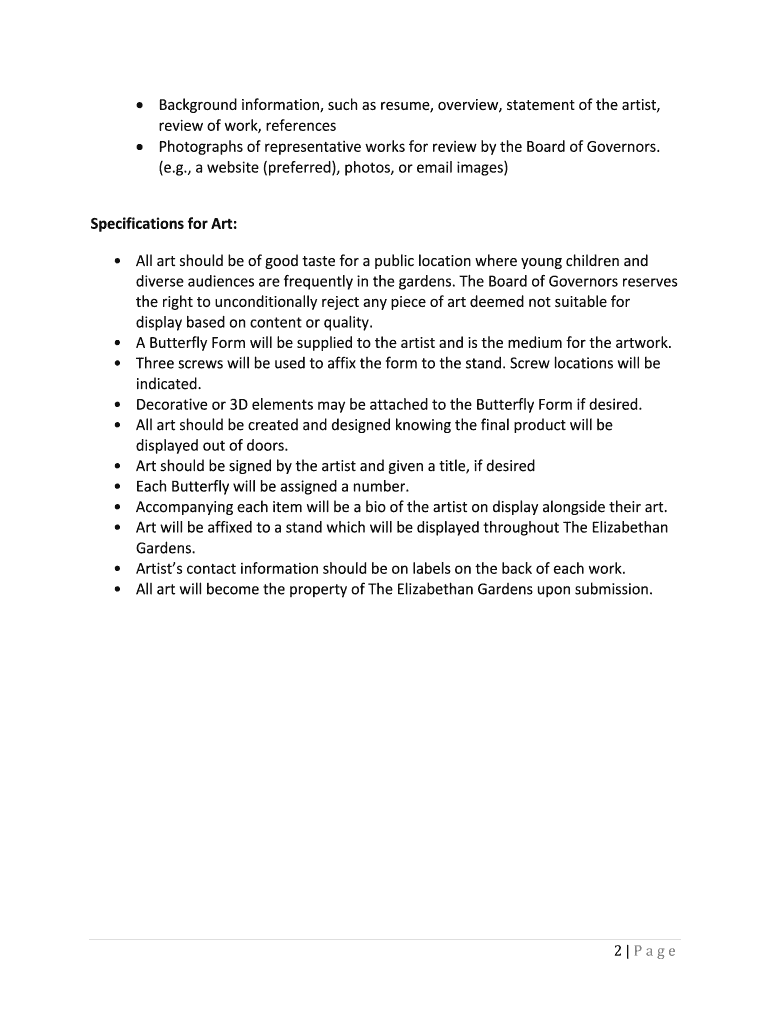 • Background information, such as resume, overview, statement of the artist, review of work, references
• Photographs of representative works for review by the Board of Governors. (e.g., a website (preferred), photos, or email images)

Specifications for Art:

• All art should be of good taste for a public location where young children and diverse audiences are frequently in the gardens. The Board of Governors reserves the right to unconditionally reject any piece of art deemed not suitable for display based on content or quality.
• A Butterfly Form will be supplied to the artist and is the medium for the artwork.
• Three screws will be used to affix the form to the stand. Screw locations will be indicated.
• Decorative or 3D elements may be attached to the Butterfly Form if desired.
• All art should be created and designed knowing the final product will be displayed out of doors.
• Art should be signed by the artist and given a title, if desired
• Each Butterfly will be assigned a number.
• Accompanying each item will be a bio of the artist on display alongside their art.
• Art will be affixed to a stand which will be displayed throughout The Elizabethan Gardens.
• Artist's contact information should be on labels on the back of each work.
• All art will become the property of The Elizabethan Gardens upon submission.

2 | Page